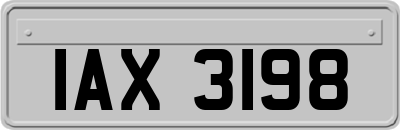 IAX 3198